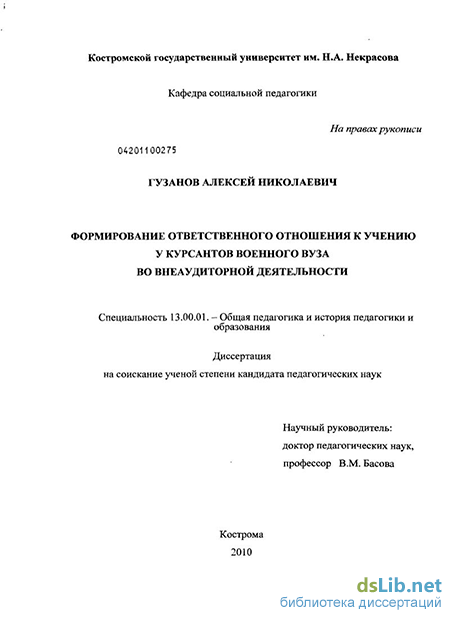 Костромской государственный университет им. Н.А. Некрасова

Кафедра социальной педагогики

На правах рукописи

04201100275

ГУЗАНОВ АЛЕКСЕЙ НИКОЛАЕВИЧ

ФОРМИРОВАНИЕ ОТВЕТСТВЕННОГО ОТНОШЕНИЯ К УЧЕНИЮ У КУРСАНТОВ ВОЕННОГО ВУЗА ВО ВНЕАУДИТОРНОЙ ДЕЯТЕЛЬНОСТИ

Специальность 13.00.01. – Общая педагогика и история педагогики и образования

Диссертация

на соискание ученой степени кандидата педагогических наук

Научный руководитель:
доктор педагогических наук,
профессор В.М. Басова

Кострома
2010

dsLib.net
библиотека диссертаций